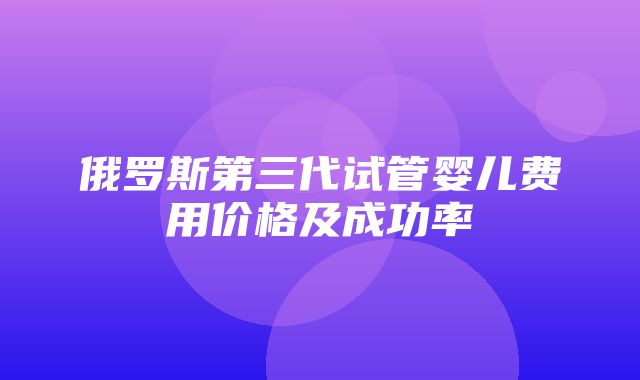 俄罗斯第三代试管婴儿费用价格及成功率